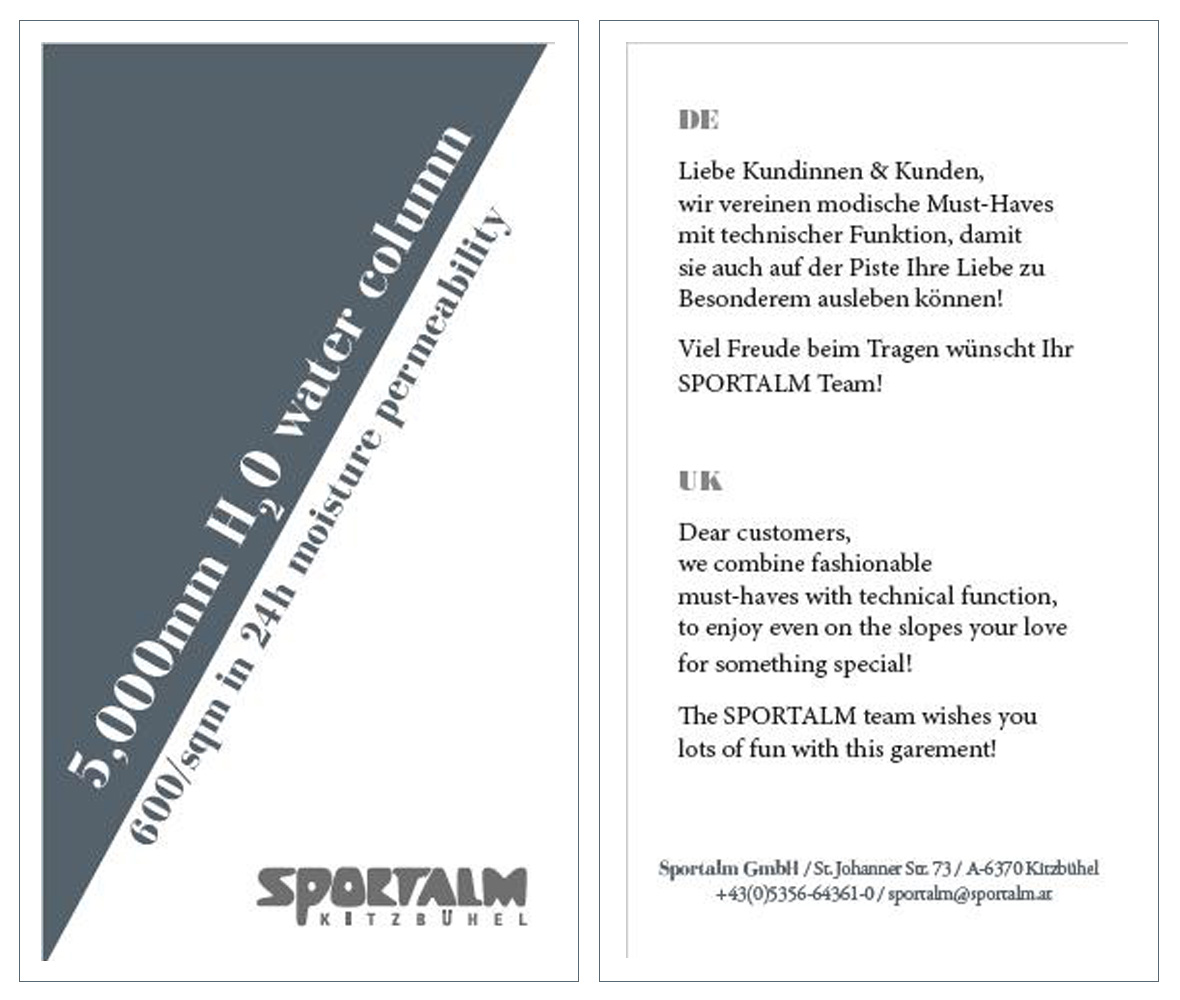 5,000mm $H_2O$ water column

600/sqm in 24h moisture permeability

SPORTALM
KITZBÜHEL

DE

Liebe Kundinnen & Kunden, wir vereinen modische Must-Haves mit technischer Funktion, damit sie auch auf der Piste Ihre Liebe zu Besonderem ausleben können!

Viel Freude beim Tragen wünscht Ihr SPORTALM Team!

UK

Dear customers, we combine fashionable must-haves with technical function, to enjoy even on the slopes your love for something special!

The SPORTALM team wishes you lots of fun with this garement!

Sportalm GmbH / St. Johanner Str. 73 / A-6370 Kitzbühel
+43(0)5356-64361-0 / sportalm@sportalm.at